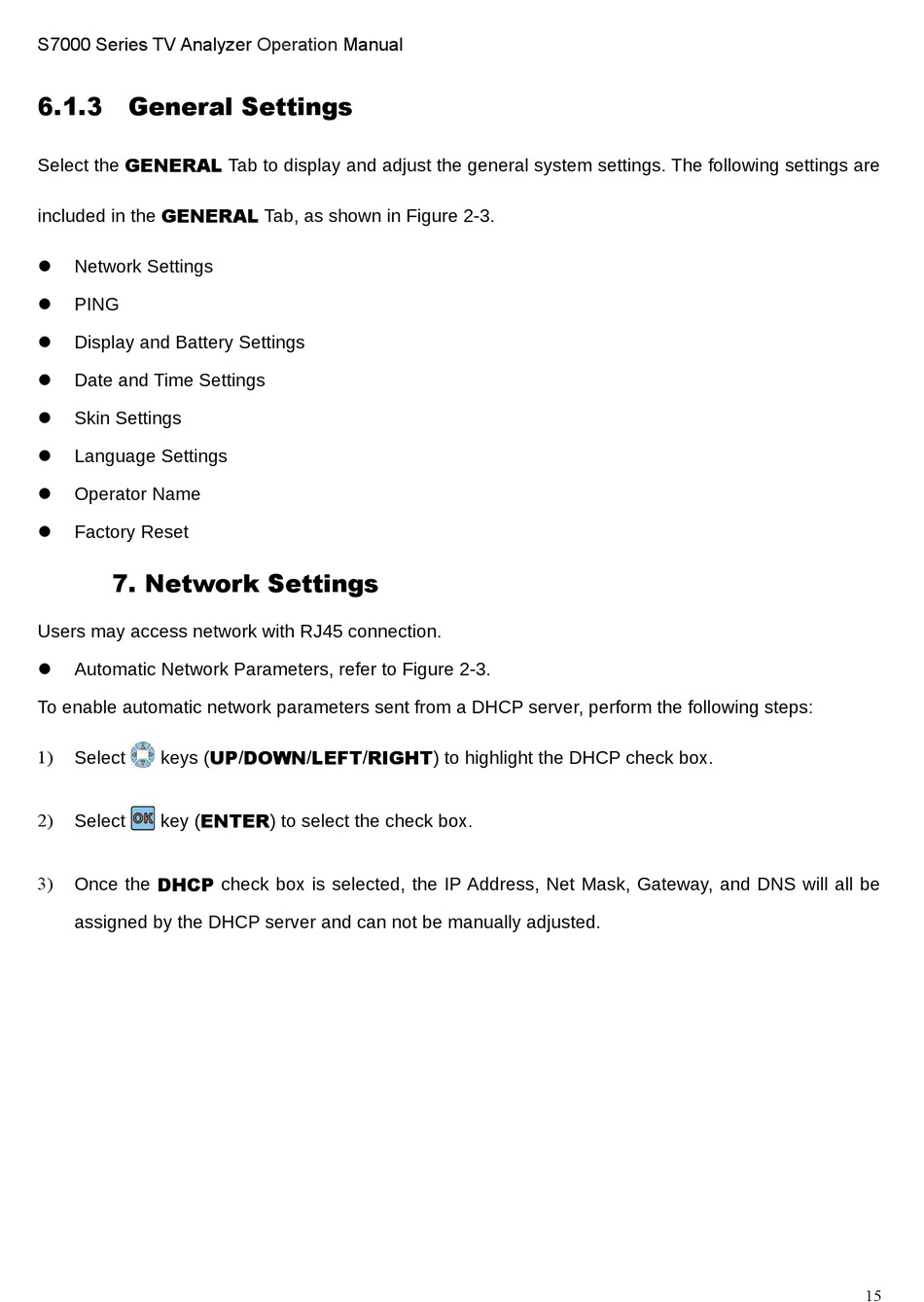 S7000 Series TV Analyzer Operation Manual

6.1.3 General Settings

Select the GENERAL Tab to display and adjust the general system settings. The following settings are included in the GENERAL Tab, as shown in Figure 2-3.

- Network Settings
- PING
- Display and Battery Settings
- Date and Time Settings
- Skin Settings
- Language Settings
- Operator Name
- Factory Reset

7. Network Settings

Users may access network with RJ45 connection.

- Automatic Network Parameters, refer to Figure 2-3.

To enable automatic network parameters sent from a DHCP server, perform the following steps:

1) Select keys (UP/DOWN/LEFT/RIGHT) to highlight the DHCP check box.

2) Select OK key (ENTER) to select the check box.

3) Once the DHCP check box is selected, the IP Address, Net Mask, Gateway, and DNS will all be assigned by the DHCP server and can not be manually adjusted.

15